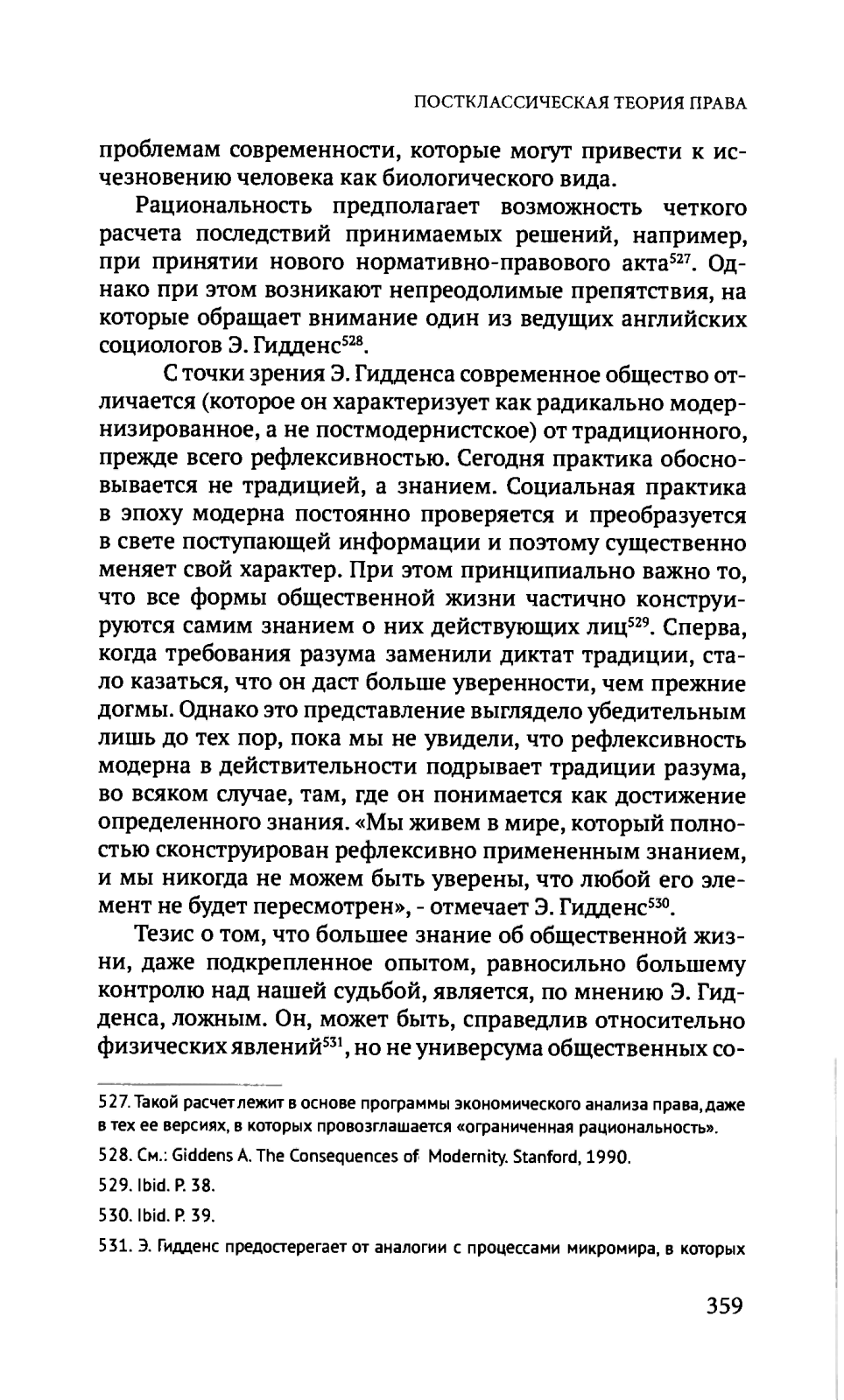 ПОСТКЛАССИЧЕСКАЯ ТЕОРИЯ ПРАВА

проблемам современности, которые могут привести к исчезновению человека как биологического вида.

Рациональность предполагает возможность четкого расчета последствий принимаемых решений, например, при принятии нового нормативно-правового акта$^{527}$. Однако при этом возникают непреодолимые препятствия, на которые обращает внимание один из ведущих английских социологов Э. Гидденс$^{528}$.

С точки зрения Э. Гидденса современное общество отличается (которое он характеризует как радикально модернизированное, а не постмодернистское) от традиционного, прежде всего рефлексивностью. Сегодня практика обосновывается не традицией, а знанием. Социальная практика в эпоху модерна постоянно проверяется и преобразуется в свете поступающей информации и поэтому существенно меняет свой характер. При этом принципиально важно то, что все формы общественной жизни частично конструируются самим знанием о них действующих лиц$^{529}$. Сперва, когда требования разума заменили диктат традиции, стало казаться, что он даст больше уверенности, чем прежние догмы. Однако это представление выглядело убедительным лишь до тех пор, пока мы не увидели, что рефлексивность модерна в действительности подрывает традиции разума, во всяком случае, там, где он понимается как достижение определенного знания. «Мы живем в мире, который полностью сконструирован рефлексивно примененным знанием, и мы никогда не можем быть уверены, что любой его элемент не будет пересмотрен», - отмечает Э. Гидденс$^{530}$.

Тезис о том, что большее знание об общественной жизни, даже подкрепленное опытом, равносильно большему контролю над нашей судьбой, является, по мнению Э. Гидденса, ложным. Он, может быть, справедлив относительно физических явлений$^{531}$, но не универсума общественных со-

527. Такой расчет лежит в основе программы экономического анализа права, даже в тех ее версиях, в которых провозглашается «ограниченная рациональность».

528. См.: Giddens A. The Consequences of Modernity. Stanford, 1990.

529. Ibid. P. 38.

530. Ibid. P. 39.

531. Э. Гидденс предостерегает от аналогии с процессами микромира, в которых

359